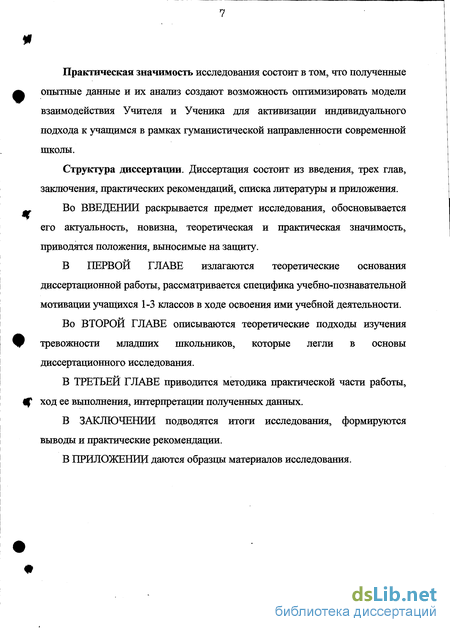 7

Практическая значимость исследования состоит в том, что полученные опытные данные и их анализ создают возможность оптимизировать модели взаимодействия Учителя и Ученика для активизации индивидуального подхода к учащимся в рамках гуманистической направленности современной школы.

Структура диссертации. Диссертация состоит из введения, трех глав, заключения, практических рекомендаций, списка литературы и приложения.

Во ВВЕДЕНИИ раскрывается предмет исследования, обосновывается его актуальность, новизна, теоретическая и практическая значимость, приводятся положения, выносимые на защиту.

В ПЕРВОЙ ГЛАВЕ излагаются теоретические основания диссертационной работы, рассматривается специфика учебно-познавательной мотивации учащихся 1-3 классов в ходе освоения ими учебной деятельности.

Во ВТОРОЙ ГЛАВЕ описываются теоретические подходы изучения тревожности младших школьников, которые легли в основы диссертационного исследования.

В ТРЕТЬЕЙ ГЛАВЕ приводится методика практической части работы, ход ее выполнения, интерпретации полученных данных.

В ЗАКЛЮЧЕНИИ подводятся итоги исследования, формируются выводы и практические рекомендации.

В ПРИЛОЖЕНИИ даются образцы материалов исследования.

dsLib.net
библиотека диссертаций